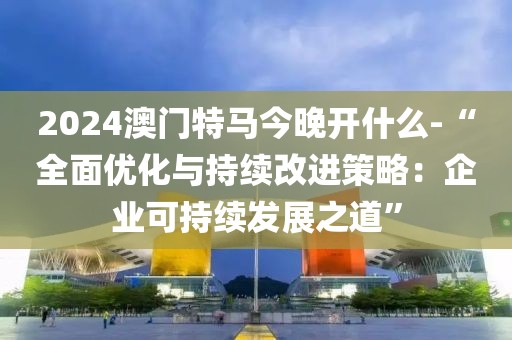 2024澳门特马今晚开什么-“全面优化与持续改进策略：企业可持续发展之道”